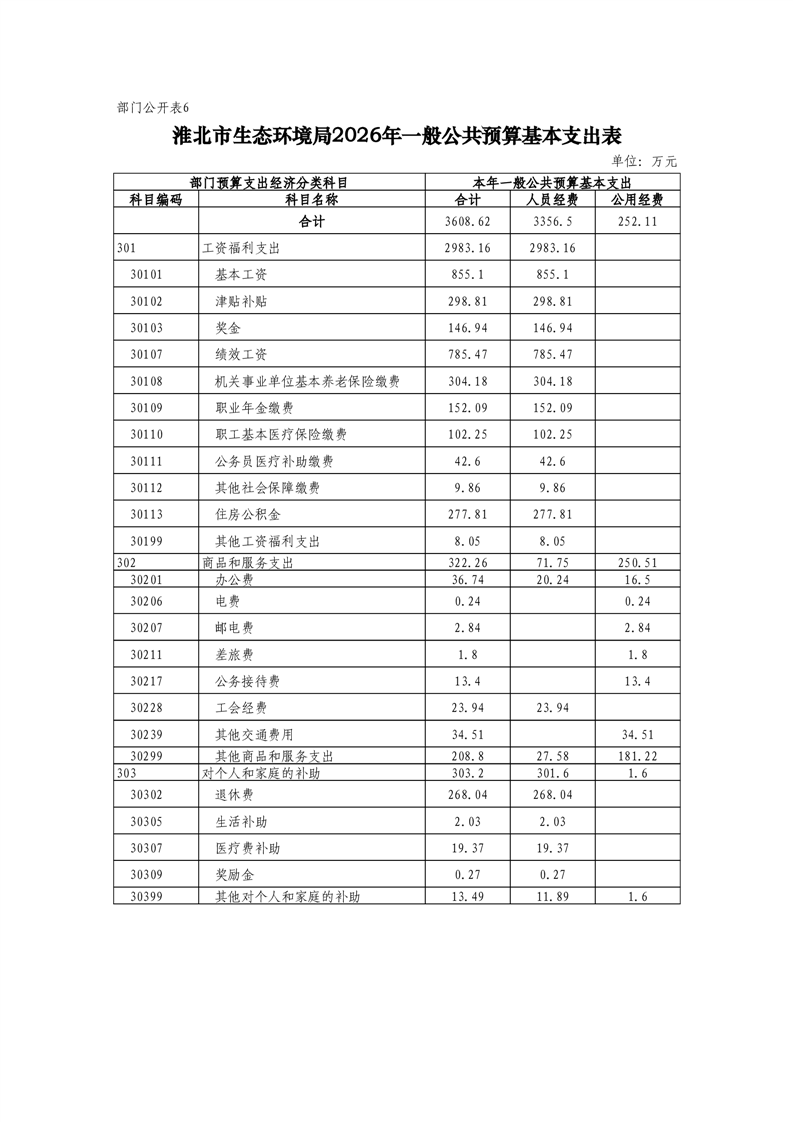 部门公开表6

淮北市生态环境局2026年一般公共预算基本支出表

单位：万元

| 部门预算支出经济分类科目 | | 本年一般公共预算基本支出 | | |
|---|---|---|---|---|
| 科目编码 | 科目名称 | 合计 | 人员经费 | 公用经费 |
| | 合计 | 3608.62 | 3356.5 | 252.11 |
| 301 | 工资福利支出 | 2983.16 | 2983.16 | |
| 30101 | 基本工资 | 855.1 | 855.1 | |
| 30102 | 津贴补贴 | 298.81 | 298.81 | |
| 30103 | 奖金 | 146.94 | 146.94 | |
| 30107 | 绩效工资 | 785.47 | 785.47 | |
| 30108 | 机关事业单位基本养老保险缴费 | 304.18 | 304.18 | |
| 30109 | 职业年金缴费 | 152.09 | 152.09 | |
| 30110 | 职工基本医疗保险缴费 | 102.25 | 102.25 | |
| 30111 | 公务员医疗补助缴费 | 42.6 | 42.6 | |
| 30112 | 其他社会保障缴费 | 9.86 | 9.86 | |
| 30113 | 住房公积金 | 277.81 | 277.81 | |
| 30199 | 其他工资福利支出 | 8.05 | 8.05 | |
| 302 | 商品和服务支出 | 322.26 | 71.75 | 250.51 |
| 30201 | 办公费 | 36.74 | 20.24 | 16.5 |
| 30206 | 电费 | 0.24 | | 0.24 |
| 30207 | 邮电费 | 2.84 | | 2.84 |
| 30211 | 差旅费 | 1.8 | | 1.8 |
| 30217 | 公务接待费 | 13.4 | | 13.4 |
| 30228 | 工会经费 | 23.94 | 23.94 | |
| 30239 | 其他交通费用 | 34.51 | | 34.51 |
| 30299 | 其他商品和服务支出 | 208.8 | 27.58 | 181.22 |
| 303 | 对个人和家庭的补助 | 303.2 | 301.6 | 1.6 |
| 30302 | 退休费 | 268.04 | 268.04 | |
| 30305 | 生活补助 | 2.03 | 2.03 | |
| 30307 | 医疗费补助 | 19.37 | 19.37 | |
| 30309 | 奖励金 | 0.27 | 0.27 | |
| 30399 | 其他对个人和家庭的补助 | 13.49 | 11.89 | 1.6 |